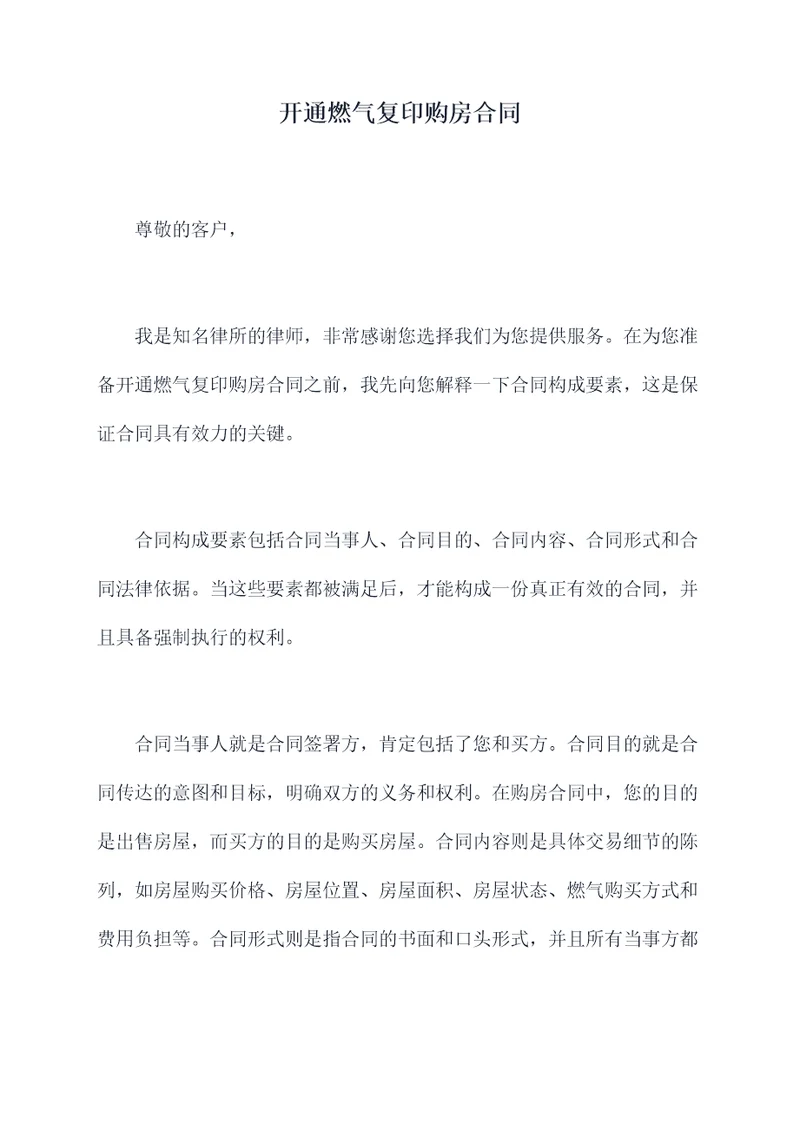 开通燃气复印购房合同

尊敬的客户，

我是知名律所的律师，非常感谢您选择我们为您提供服务。在为您准备开通燃气复印购房合同之前，我先向您解释一下合同构成要素，这是保证合同具有效力的关键。

合同构成要素包括合同当事人、合同目的、合同内容、合同形式和合同法律依据。当这些要素都被满足后，才能构成一份真正有效的合同，并且具备强制执行的权利。

合同当事人就是合同签署方，肯定包括了您和买方。合同目的就是合同传达的意图和目标，明确双方的义务和权利。在购房合同中，您的目的是出售房屋，而买方的目的是购买房屋。合同内容则是具体交易细节的陈列，如房屋购买价格、房屋位置、房屋面积、房屋状态、燃气购买方式和费用负担等。合同形式则是指合同的书面和口头形式，并且所有当事方都